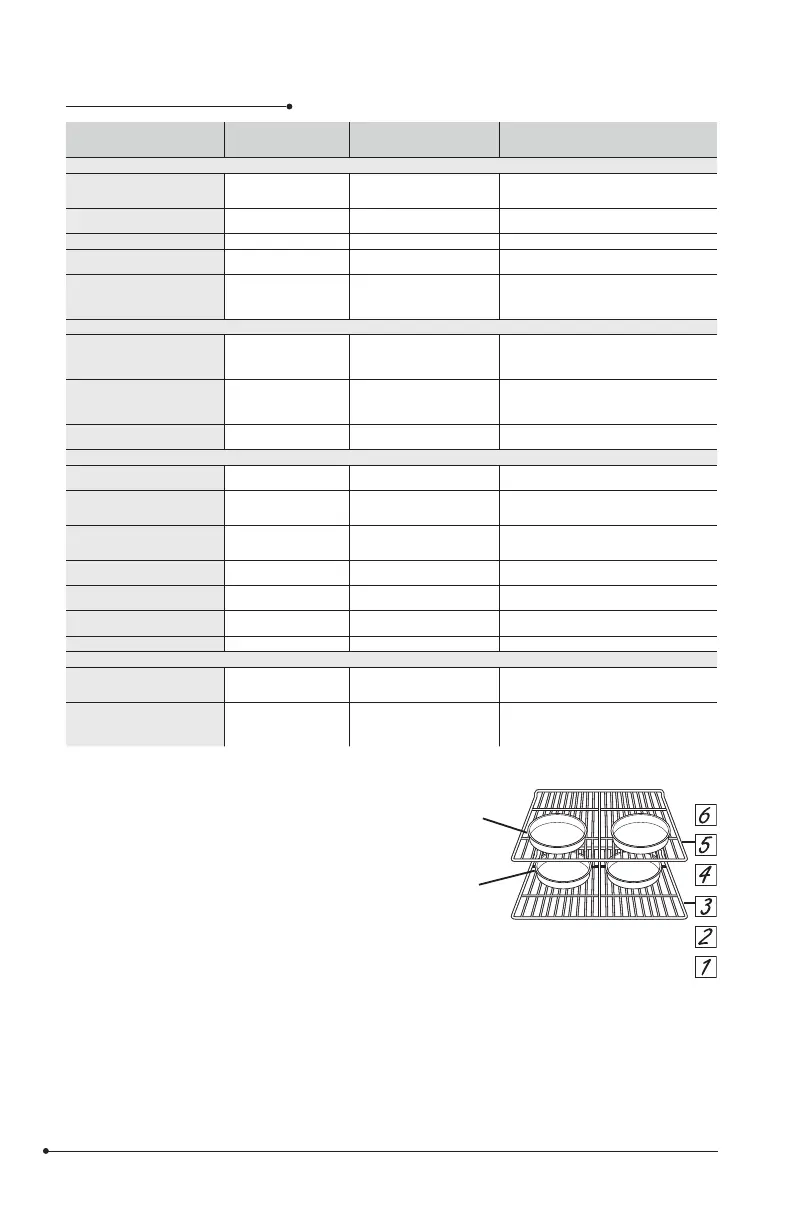 6

5

4

3

2

1